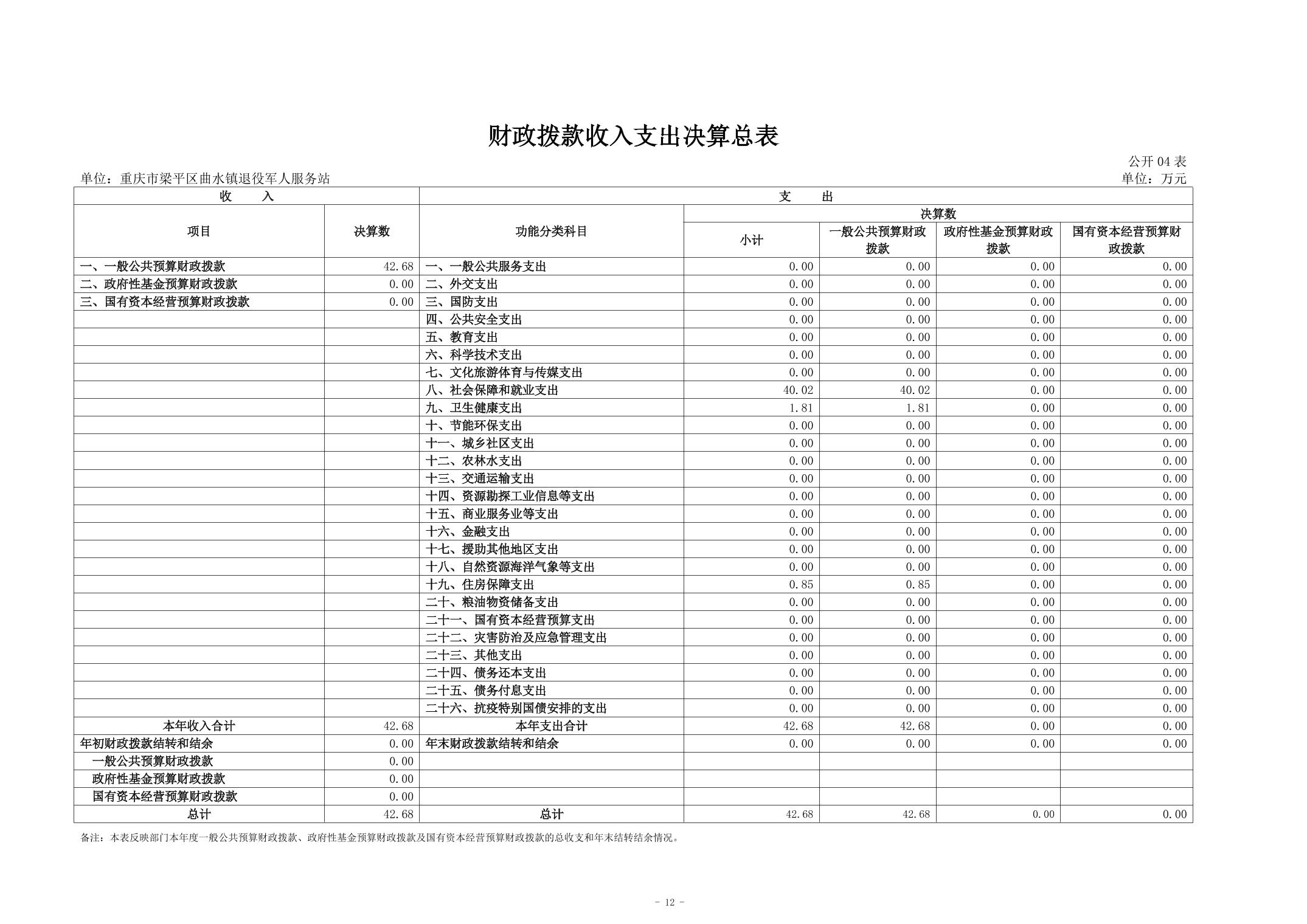 财政拨款收入支出决算总表

公开 04 表

单位：重庆市梁平区曲水镇退役军人服务站

单位：万元

| 收　　入 | | 支　　出 | | | | |
|---|---|---|---|---|---|---|
| 项目 | 决算数 | 功能分类科目 | 决算数 | | | |
| | | | 小计 | 一般公共预算财政拨款 | 政府性基金预算财政拨款 | 国有资本经营预算财政拨款 |
| 一、一般公共预算财政拨款 | 42.68 | 一、一般公共服务支出 | 0.00 | 0.00 | 0.00 | 0.00 |
| 二、政府性基金预算财政拨款 | 0.00 | 二、外交支出 | 0.00 | 0.00 | 0.00 | 0.00 |
| 三、国有资本经营预算财政拨款 | 0.00 | 三、国防支出 | 0.00 | 0.00 | 0.00 | 0.00 |
| | | 四、公共安全支出 | 0.00 | 0.00 | 0.00 | 0.00 |
| | | 五、教育支出 | 0.00 | 0.00 | 0.00 | 0.00 |
| | | 六、科学技术支出 | 0.00 | 0.00 | 0.00 | 0.00 |
| | | 七、文化旅游体育与传媒支出 | 0.00 | 0.00 | 0.00 | 0.00 |
| | | 八、社会保障和就业支出 | 40.02 | 40.02 | 0.00 | 0.00 |
| | | 九、卫生健康支出 | 1.81 | 1.81 | 0.00 | 0.00 |
| | | 十、节能环保支出 | 0.00 | 0.00 | 0.00 | 0.00 |
| | | 十一、城乡社区支出 | 0.00 | 0.00 | 0.00 | 0.00 |
| | | 十二、农林水支出 | 0.00 | 0.00 | 0.00 | 0.00 |
| | | 十三、交通运输支出 | 0.00 | 0.00 | 0.00 | 0.00 |
| | | 十四、资源勘探工业信息等支出 | 0.00 | 0.00 | 0.00 | 0.00 |
| | | 十五、商业服务业等支出 | 0.00 | 0.00 | 0.00 | 0.00 |
| | | 十六、金融支出 | 0.00 | 0.00 | 0.00 | 0.00 |
| | | 十七、援助其他地区支出 | 0.00 | 0.00 | 0.00 | 0.00 |
| | | 十八、自然资源海洋气象等支出 | 0.00 | 0.00 | 0.00 | 0.00 |
| | | 十九、住房保障支出 | 0.85 | 0.85 | 0.00 | 0.00 |
| | | 二十、粮油物资储备支出 | 0.00 | 0.00 | 0.00 | 0.00 |
| | | 二十一、国有资本经营预算支出 | 0.00 | 0.00 | 0.00 | 0.00 |
| | | 二十二、灾害防治及应急管理支出 | 0.00 | 0.00 | 0.00 | 0.00 |
| | | 二十三、其他支出 | 0.00 | 0.00 | 0.00 | 0.00 |
| | | 二十四、债务还本支出 | 0.00 | 0.00 | 0.00 | 0.00 |
| | | 二十五、债务付息支出 | 0.00 | 0.00 | 0.00 | 0.00 |
| | | 二十六、抗疫特别国债安排的支出 | 0.00 | 0.00 | 0.00 | 0.00 |
| 本年收入合计 | 42.68 | 本年支出合计 | 42.68 | 42.68 | 0.00 | 0.00 |
| 年初财政拨款结转和结余 | 0.00 | 年末财政拨款结转和结余 | 0.00 | 0.00 | 0.00 | 0.00 |
| 一般公共预算财政拨款 | 0.00 | | | | | |
| 政府性基金预算财政拨款 | 0.00 | | | | | |
| 国有资本经营预算财政拨款 | 0.00 | | | | | |
| 总计 | 42.68 | 总计 | 42.68 | 42.68 | 0.00 | 0.00 |

备注：本表反映部门本年度一般公共预算财政拨款、政府性基金预算财政拨款及国有资本经营预算财政拨款的总收支和年末结转结余情况。

- 12 -